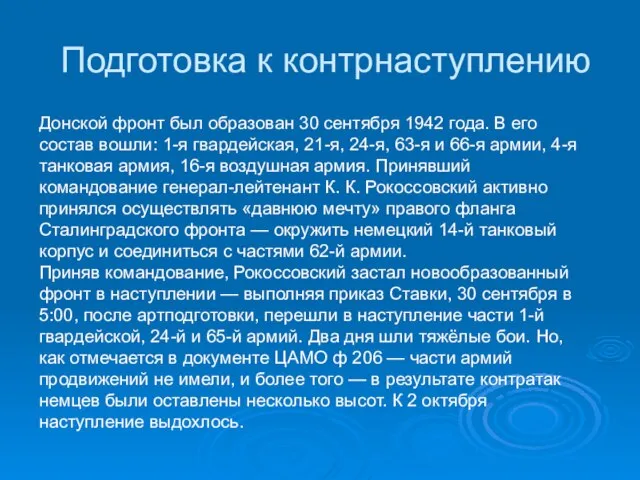 Подготовка к контрнаступлению

Донской фронт был образован 30 сентября 1942 года. В его состав вошли: 1-я гвардейская, 21-я, 24-я, 63-я и 66-я армии, 4-я танковая армия, 16-я воздушная армия. Принявший командование генерал-лейтенант К. К. Рокоссовский активно принялся осуществлять «давнюю мечту» правого фланга Сталинградского фронта — окружить немецкий 14-й танковый корпус и соединиться с частями 62-й армии.
Приняв командование, Рокоссовский застал новообразованный фронт в наступлении — выполняя приказ Ставки, 30 сентября в 5:00, после артподготовки, перешли в наступление части 1-й гвардейской, 24-й и 65-й армий. Два дня шли тяжёлые бои. Но, как отмечается в документе ЦАМО ф 206 — части армий продвижений не имели, и более того — в результате контратак немцев были оставлены несколько высот. К 2 октября наступление выдохлось.